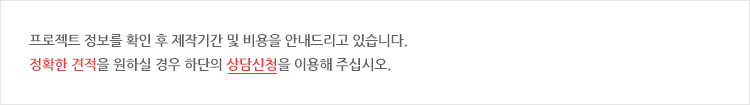 프로젝트 정보를 확인 후 제작기간 및 비용을 안내드리고 있습니다.
정확한 견적을 원하실 경우 하단의 상담신청을 이용해 주십시오.